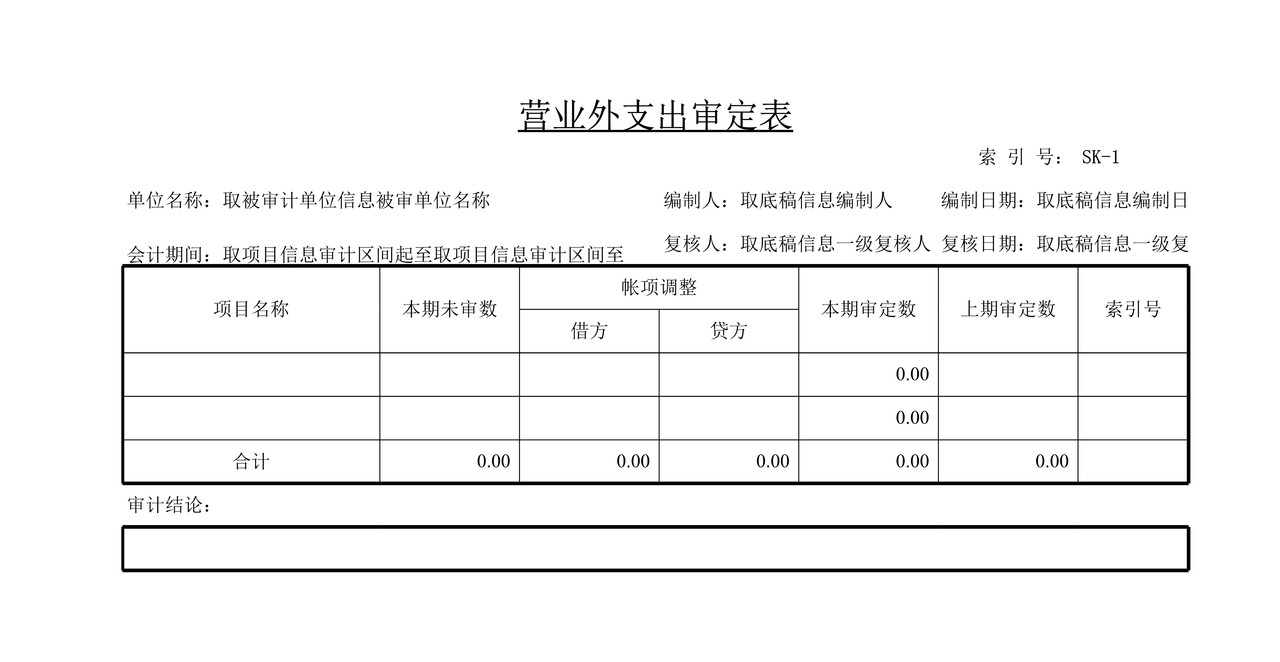 营业外支出审定表

索 引 号： SK-1

单位名称：取被审计单位信息被审单位名称

编制人：取底稿信息编制人

编制日期：取底稿信息编制日

会计期间：取项目信息审计区间起至取项目信息审计区间至

复核人：取底稿信息一级复核人

复核日期：取底稿信息一级复

| 项目名称 | 本期未审数 | 帐项调整 借方 | 帐项调整 贷方 | 本期审定数 | 上期审定数 | 索引号 |
|---|---|---|---|---|---|---|
| | | | | 0.00 | | |
| | | | | 0.00 | | |
| 合计 | 0.00 | 0.00 | 0.00 | 0.00 | 0.00 | |

审计结论：